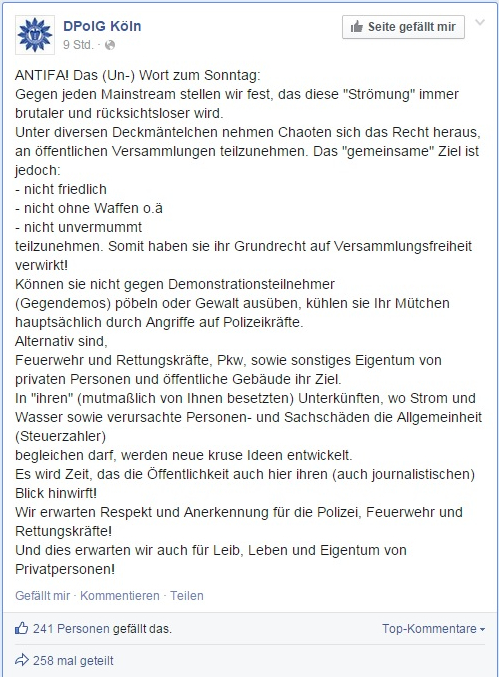 DPolG Köln
9 Std. ·

Seite gefällt mir

ANTIFA! Das (Un-) Wort zum Sonntag:
Gegen jeden Mainstream stellen wir fest, das diese "Strömung" immer brutaler und rücksichtsloser wird.
Unter diversen Deckmäntelchen nehmen Chaoten sich das Recht heraus, an öffentlichen Versammlungen teilzunehmen. Das "gemeinsame" Ziel ist jedoch:
- nicht friedlich
- nicht ohne Waffen o.ä
- nicht unvermummt
teilzunehmen. Somit haben sie ihr Grundrecht auf Versammlungsfreiheit verwirkt!
Können sie nicht gegen Demonstrationsteilnehmer
(Gegendemos) pöbeln oder Gewalt ausüben, kühlen sie Ihr Mütchen hauptsächlich durch Angriffe auf Polizeikräfte.
Alternativ sind,
Feuerwehr und Rettungskräfte, Pkw, sowie sonstiges Eigentum von privaten Personen und öffentliche Gebäude ihr Ziel.
In "ihren" (mutmaßlich von Ihnen besetzten) Unterkünften, wo Strom und Wasser sowie verursachte Personen- und Sachschäden die Allgemeinheit (Steuerzahler)
begleichen darf, werden neue kruse Ideen entwickelt.
Es wird Zeit, das die Öffentlichkeit auch hier ihren (auch journalistischen) Blick hinwirft!
Wir erwarten Respekt und Anerkennung für die Polizei, Feuerwehr und Rettungskräfte!
Und dies erwarten wir auch für Leib, Leben und Eigentum von Privatpersonen!

Gefällt mir · Kommentieren · Teilen

241 Personen gefällt das.

Top-Kommentare

258 mal geteilt